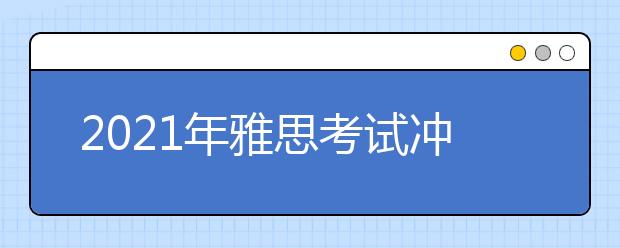 2021年雅思考试冲